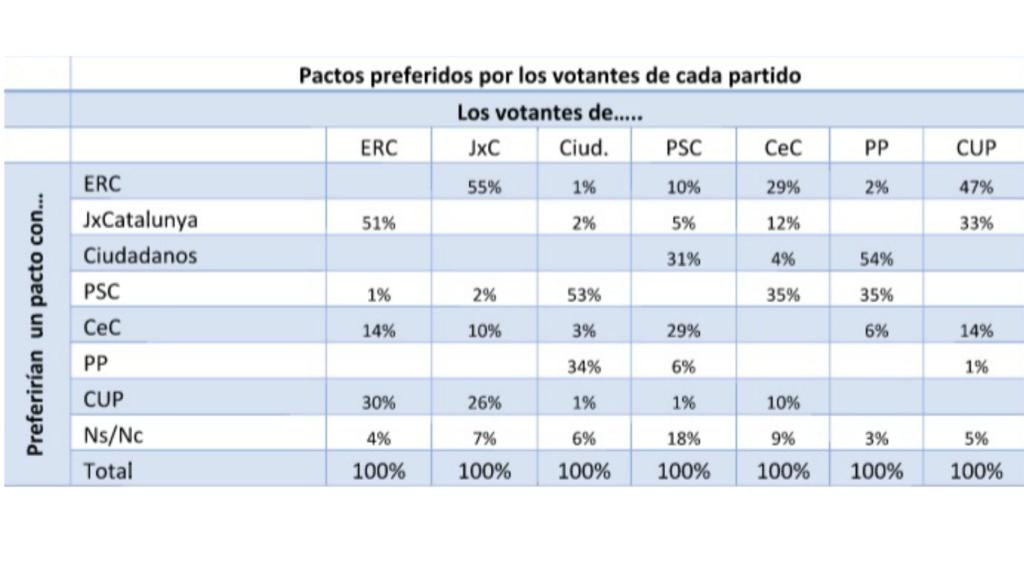 Pactos preferidos por los votantes de cada partido

Los votantes de.....

Preferirían un pacto con...

| | ERC | JxC | Ciud. | PSC | CeC | PP | CUP |
|---|---|---|---|---|---|---|---|
| ERC | | 55% | 1% | 10% | 29% | 2% | 47% |
| JxCatalunya | 51% | | 2% | 5% | 12% | | 33% |
| Ciudadanos | | | | 31% | 4% | 54% | |
| PSC | 1% | 2% | 53% | | 35% | 35% | |
| CeC | 14% | 10% | 3% | 29% | | 6% | 14% |
| PP | | | 34% | 6% | | | 1% |
| CUP | 30% | 26% | 1% | 1% | 10% | | |
| Ns/Nc | 4% | 7% | 6% | 18% | 9% | 3% | 5% |
| Total | 100% | 100% | 100% | 100% | 100% | 100% | 100% |